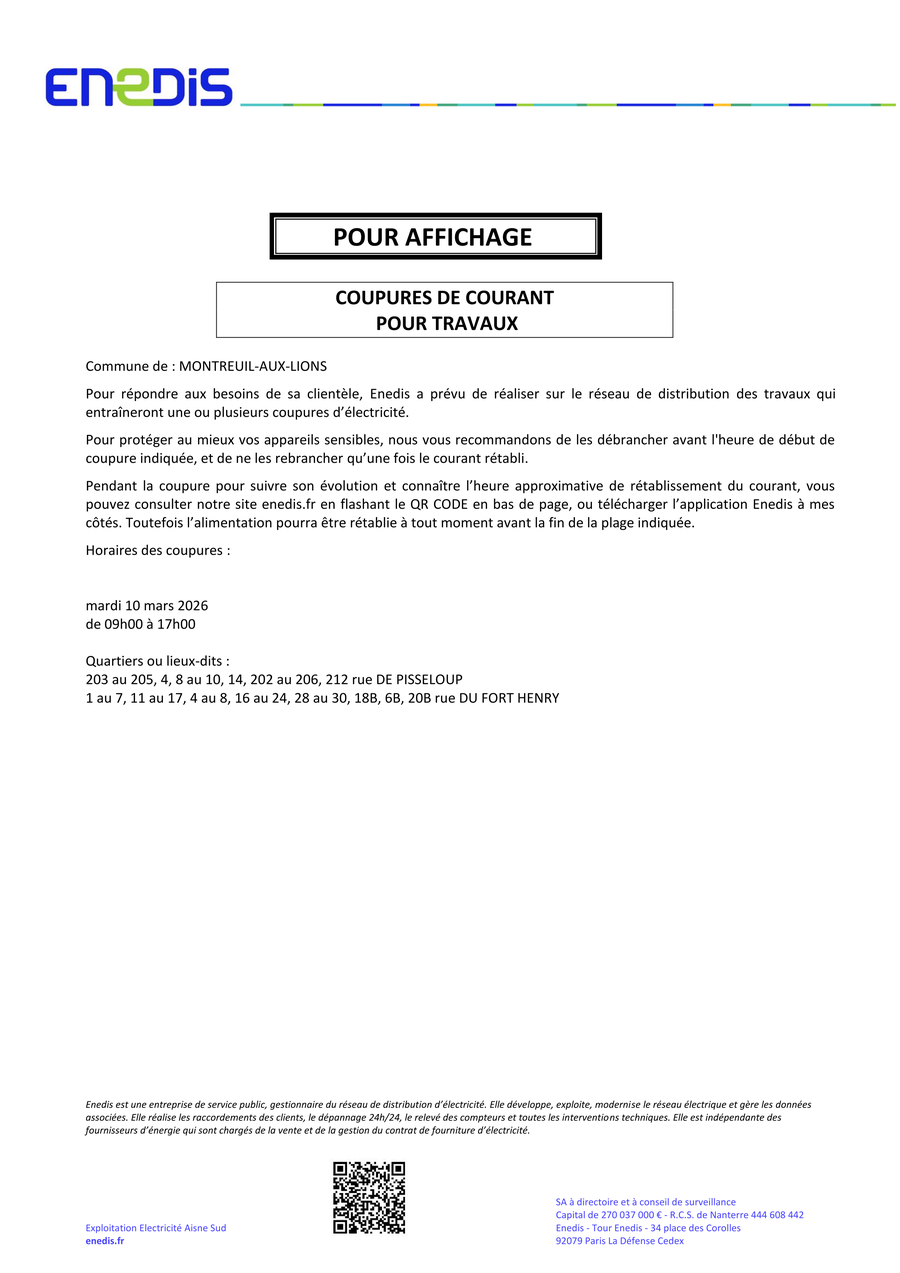 ENEDIS

POUR AFFICHAGE

COUPURES DE COURANT
POUR TRAVAUX

Commune de : MONTREUIL-AUX-LIONS

Pour répondre aux besoins de sa clientèle, Enedis a prévu de réaliser sur le réseau de distribution des travaux qui entraîneront une ou plusieurs coupures d'électricité.

Pour protéger au mieux vos appareils sensibles, nous vous recommandons de les débrancher avant l'heure de début de coupure indiquée, et de ne les rebrancher qu'une fois le courant rétabli.

Pendant la coupure pour suivre son évolution et connaître l'heure approximative de rétablissement du courant, vous pouvez consulter notre site enedis.fr en flashant le QR CODE en bas de page, ou télécharger l'application Enedis à mes côtés. Toutefois l'alimentation pourra être rétablie à tout moment avant la fin de la plage indiquée.

Horaires des coupures :

mardi 10 mars 2026
de 09h00 à 17h00

Quartiers ou lieux-dits :
203 au 205, 4, 8 au 10, 14, 202 au 206, 212 rue DE PISSELOUP
1 au 7, 11 au 17, 4 au 8, 16 au 24, 28 au 30, 18B, 6B, 20B rue DU FORT HENRY

Enedis est une entreprise de service public, gestionnaire du réseau de distribution d'électricité. Elle développe, exploite, modernise le réseau électrique et gère les données associées. Elle réalise les raccordements des clients, le dépannage 24h/24, le relevé des compteurs et toutes les interventions techniques. Elle est indépendante des fournisseurs d'énergie qui sont chargés de la vente et de la gestion du contrat de fourniture d'électricité.

Exploitation Electricité Aisne Sud
enedis.fr

SA à directoire et à conseil de surveillance
Capital de 270 037 000 € - R.C.S. de Nanterre 444 608 442
Enedis - Tour Enedis - 34 place des Corolles
92079 Paris La Défense Cedex